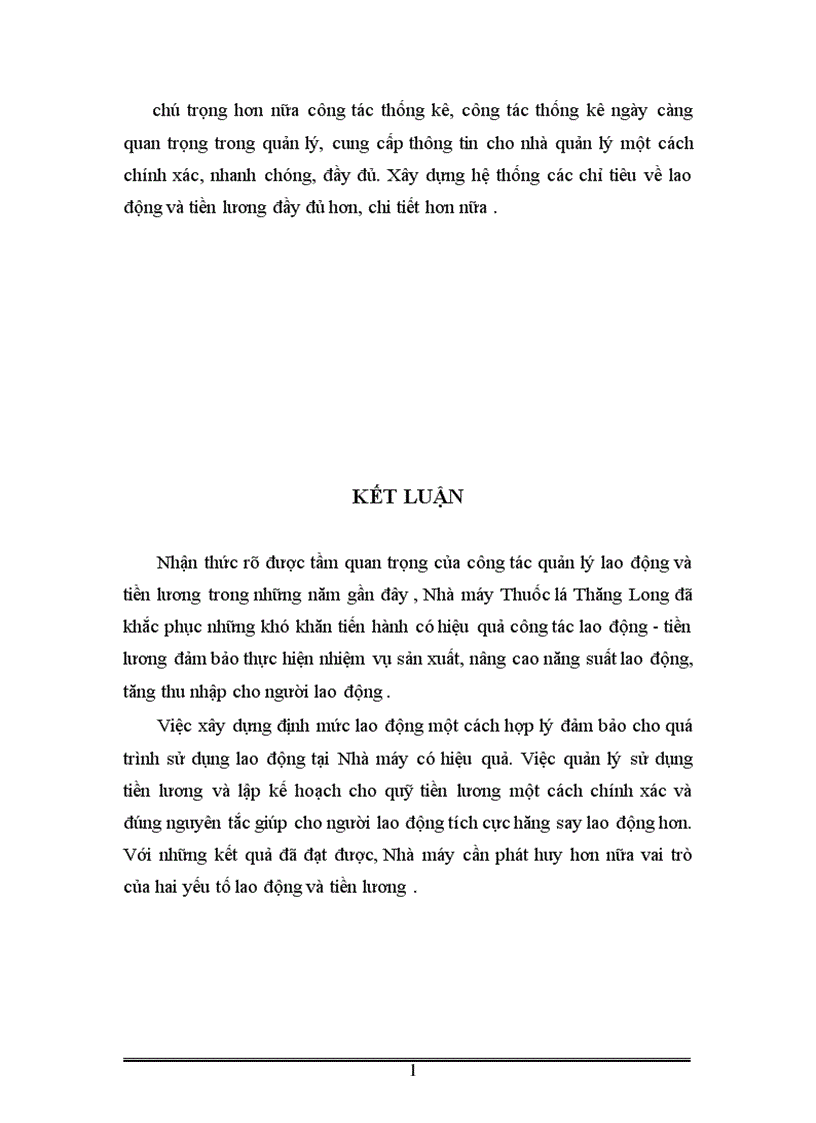 chú trọng hơn nữa công tác thống kê, công tác thống kê ngày càng quan trọng trong quản lý, cung cấp thông tin cho nhà quản lý một cách chính xác, nhanh chóng, đầy đủ. Xây dựng hệ thống các chỉ tiêu về lao động và tiền lương đầy đủ hơn, chi tiết hơn nữa .

KẾT LUẬN

Nhận thức rõ được tầm quan trọng của công tác quản lý lao động và tiền lương trong những năm gần đây , Nhà máy Thuốc lá Thăng Long đã khắc phục những khó khăn tiến hành có hiệu quả công tác lao động - tiền lương đảm bảo thực hiện nhiệm vụ sản xuất, nâng cao năng suất lao động, tăng thu nhập cho người lao động .

Việc xây dựng định mức lao động một cách hợp lý đảm bảo cho quá trình sử dụng lao động tại Nhà máy có hiệu quả. Việc quản lý sử dụng tiền lương và lập kế hoạch cho quỹ tiền lương một cách chính xác và đúng nguyên tắc giúp cho người lao động tích cực hăng say lao động hơn. Với những kết quả đã đạt được, Nhà máy cần phát huy hơn nữa vai trò của hai yếu tố lao động và tiền lương .

1